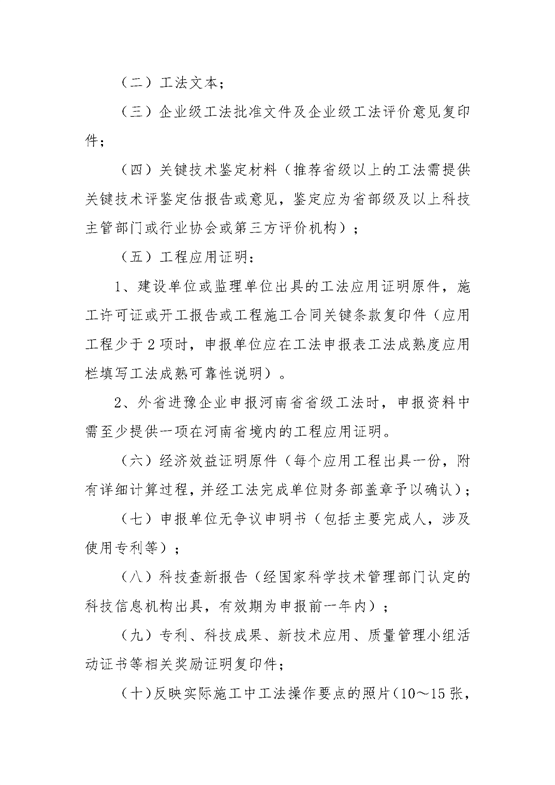 （二）工法文本；

（三）企业级工法批准文件及企业级工法评价意见复印件；

（四）关键技术鉴定材料（推荐省级以上的工法需提供关键技术评鉴定估报告或意见，鉴定应为省部级及以上科技主管部门或行业协会或第三方评价机构）；

（五）工程应用证明：

1、建设单位或监理单位出具的工法应用证明原件，施工许可证或开工报告或工程施工合同关键条款复印件（应用工程少于2项时，申报单位应在工法申报表工法成熟度应用栏填写工法成熟可靠性说明）。

2、外省进豫企业申报河南省省级工法时，申报资料中需至少提供一项在河南省境内的工程应用证明。

（六）经济效益证明原件（每个应用工程出具一份，附有详细计算过程，并经工法完成单位财务部盖章予以确认）；

（七）申报单位无争议申明书（包括主要完成人，涉及使用专利等）；

（八）科技查新报告（经国家科学技术管理部门认定的科技信息机构出具，有效期为申报前一年内）；

（九）专利、科技成果、新技术应用、质量管理小组活动证书等相关奖励证明复印件；

（十）反映实际施工中工法操作要点的照片（10～15张，